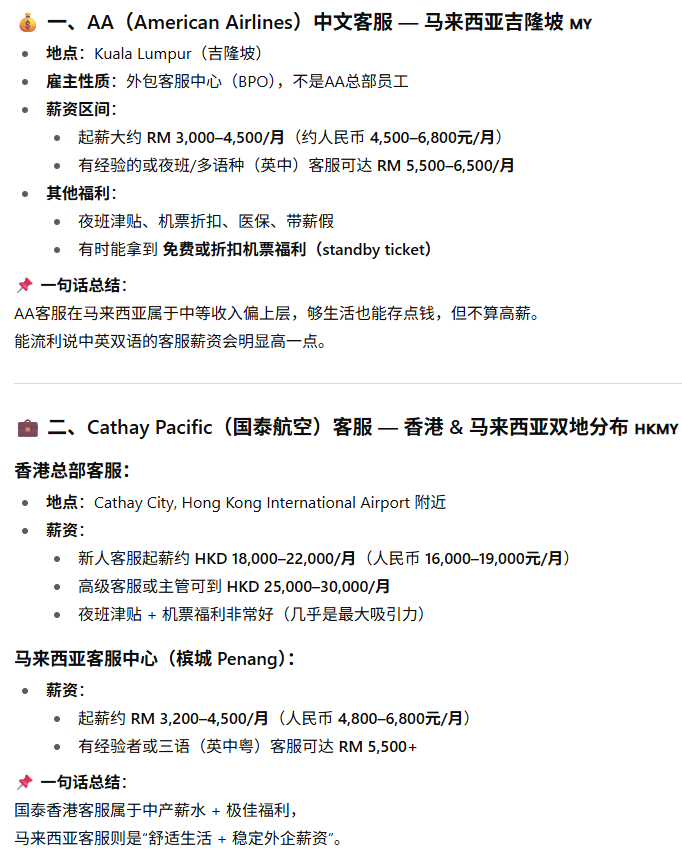 💰 一、AA（American Airlines）中文客服 — 马来西亚吉隆坡 MY

- 地点：Kuala Lumpur（吉隆坡）
- 雇主性质：外包客服中心（BPO），不是AA总部员工
- 薪资区间：
  - 起薪大约 RM 3,000–4,500/月（约人民币 4,500–6,800元/月）
  - 有经验的或夜班/多语种（英中）客服可达 RM 5,500–6,500/月
- 其他福利：
  - 夜班津贴、机票折扣、医保、带薪假
  - 有时能拿到 免费或折扣机票福利（standby ticket）

📌 一句话总结：
AA客服在马来西亚属于中等收入偏上层，够生活也能存点钱，但不算高薪。
能流利说中英双语的客服薪资会明显高一点。

💼 二、Cathay Pacific（国泰航空）客服 — 香港 & 马来西亚双地分布 HKMY

香港总部客服：

- 地点：Cathay City, Hong Kong International Airport 附近
- 薪资：
  - 新人客服起薪约 HKD 18,000–22,000/月（人民币 16,000–19,000元/月）
  - 高级客服或主管可到 HKD 25,000–30,000/月
  - 夜班津贴 + 机票福利非常好（几乎是最大吸引力）

马来西亚客服中心（槟城 Penang）：

- 薪资：
  - 起薪约 RM 3,200–4,500/月（人民币 4,800–6,800元/月）
  - 有经验者或三语（英中粤）客服可达 RM 5,500+

📌 一句话总结：
国泰香港客服属于中产薪水 + 极佳福利，
马来西亚客服则是“舒适生活 + 稳定外企薪资”。